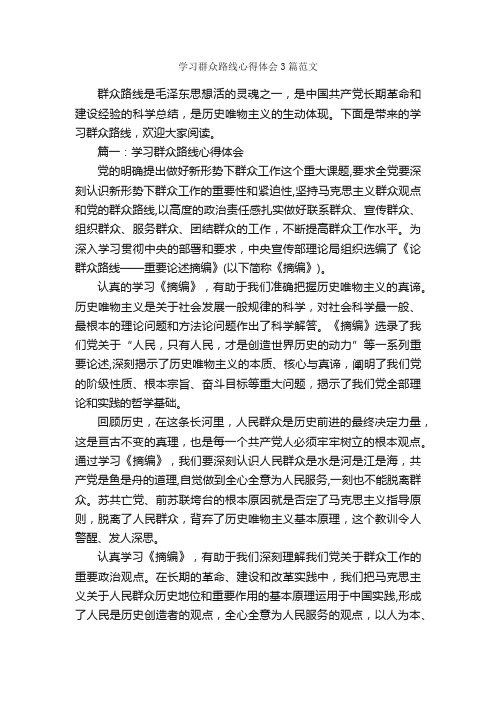 学习群众路线心得体会3篇范文

群众路线是毛泽东思想活的灵魂之一，是中国共产党长期革命和建设经验的科学总结，是历史唯物主义的生动体现。下面是带来的学习群众路线，欢迎大家阅读。

篇一：学习群众路线心得体会

党的明确提出做好新形势下群众工作这个重大课题,要求全党要深刻认识新形势下群众工作的重要性和紧迫性,坚持马克思主义群众观点和党的群众路线,以高度的政治责任感扎实做好联系群众、宣传群众、组织群众、服务群众、团结群众的工作，不断提高群众工作水平。为深入学习贯彻中央的部署和要求，中央宣传部理论局组织选编了《论群众路线——重要论述摘编》(以下简称《摘编》)。

认真的学习《摘编》，有助于我们准确把握历史唯物主义的真谛。历史唯物主义是关于社会发展一般规律的科学，对社会科学最一般、最根本的理论问题和方法论问题作出了科学解答。《摘编》选录了我们党关于“人民，只有人民，才是创造世界历史的动力”等一系列重要论述,深刻揭示了历史唯物主义的本质、核心与真谛，阐明了我们党的阶级性质、根本宗旨、奋斗目标等重大问题，揭示了我们党全部理论和实践的哲学基础。

回顾历史，在这条长河里，人民群众是历史前进的最终决定力量，这是亘古不变的真理，也是每一个共产党人必须牢牢树立的根本观点。通过学习《摘编》，我们要深刻认识人民群众是水是河是江是海，共产党是鱼是舟的道理,自觉做到全心全意为人民服务,一刻也不能脱离群众。苏共亡党、前苏联垮台的根本原因就是否定了马克思主义指导原则，脱离了人民群众，背弃了历史唯物主义基本原理，这个教训令人警醒、发人深思。

认真学习《摘编》，有助于我们深刻理解我们党关于群众工作的重要政治观点。在长期的革命、建设和改革实践中，我们把马克思主义关于人民群众历史地位和重要作用的基本原理运用于中国实践,形成了人民是历史创造者的观点，全心全意为人民服务的观点，以人为本、